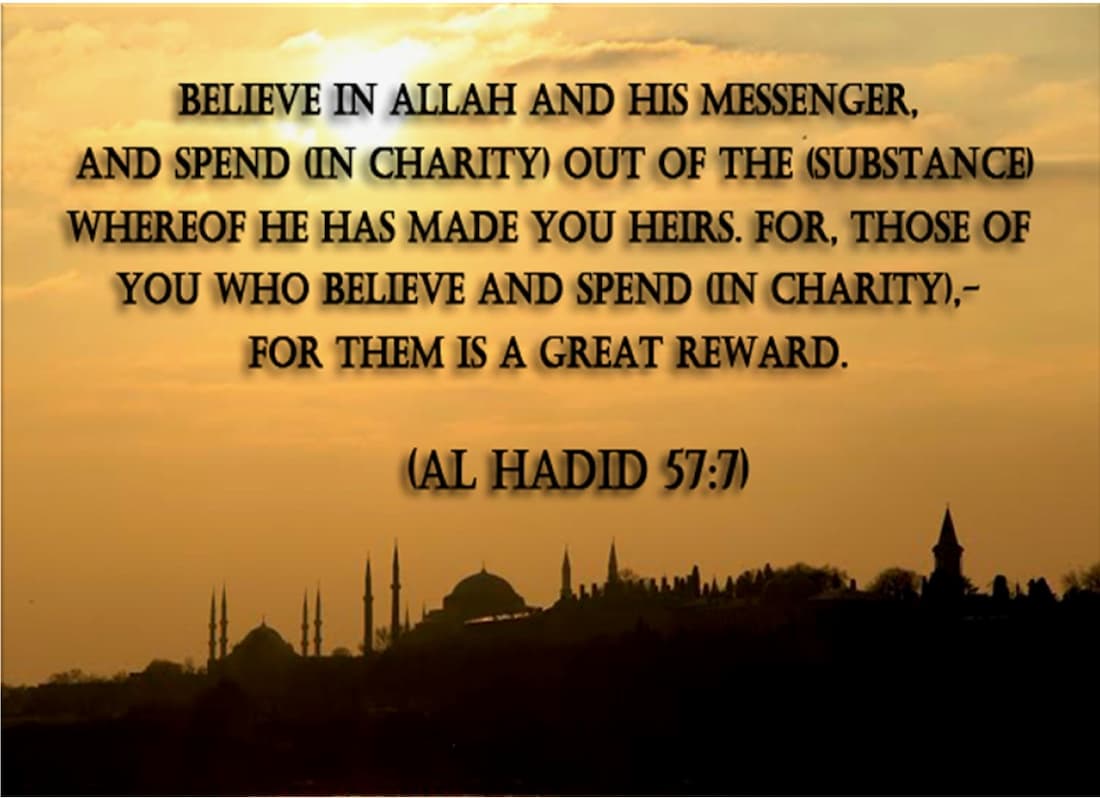 BELIEVE IN ALLAH AND HIS MESSENGER, AND SPEND (IN CHARITY) OUT OF THE (SUBSTANCE) WHEREOF HE HAS MADE YOU HEIRS. FOR, THOSE OF YOU WHO BELIEVE AND SPEND (IN CHARITY),- FOR THEM IS A GREAT REWARD.

(AL HADID 57:7)